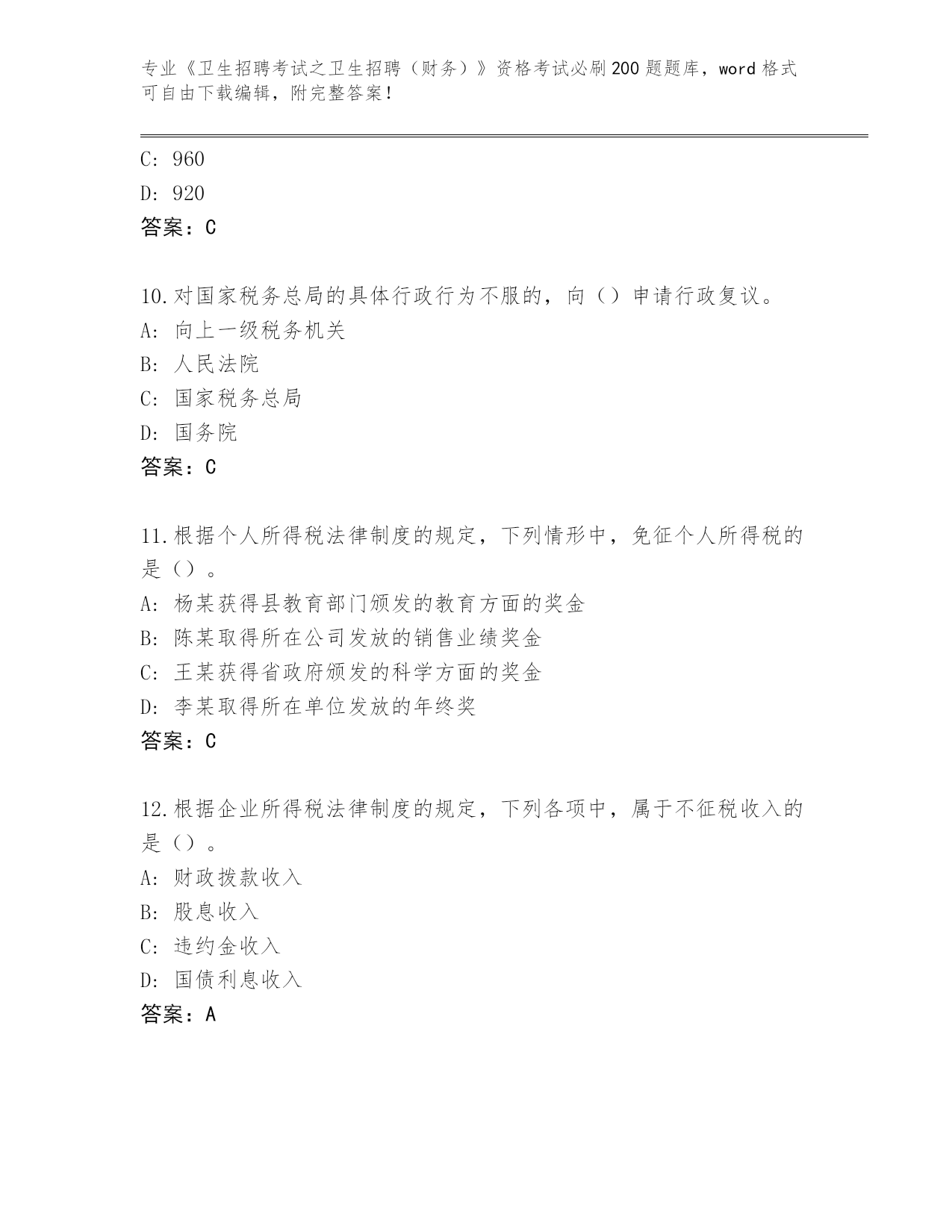 专业《卫生招聘考试之卫生招聘（财务）》资格考试必刷200题题库，word格式可自由下载编辑，附完整答案！

C: 960

D: 920

答案：C

10.对国家税务总局的具体行政行为不服的，向（）申请行政复议。

A: 向上一级税务机关

B: 人民法院

C: 国家税务总局

D: 国务院

答案：C

11.根据个人所得税法律制度的规定，下列情形中，免征个人所得税的是（）。

A: 杨某获得县教育部门颁发的教育方面的奖金

B: 陈某取得所在公司发放的销售业绩奖金

C: 王某获得省政府颁发的科学方面的奖金

D: 李某取得所在单位发放的年终奖

答案：C

12.根据企业所得税法律制度的规定，下列各项中，属于不征税收入的是（）。

A: 财政拨款收入

B: 股息收入

C: 违约金收入

D: 国债利息收入

答案：A